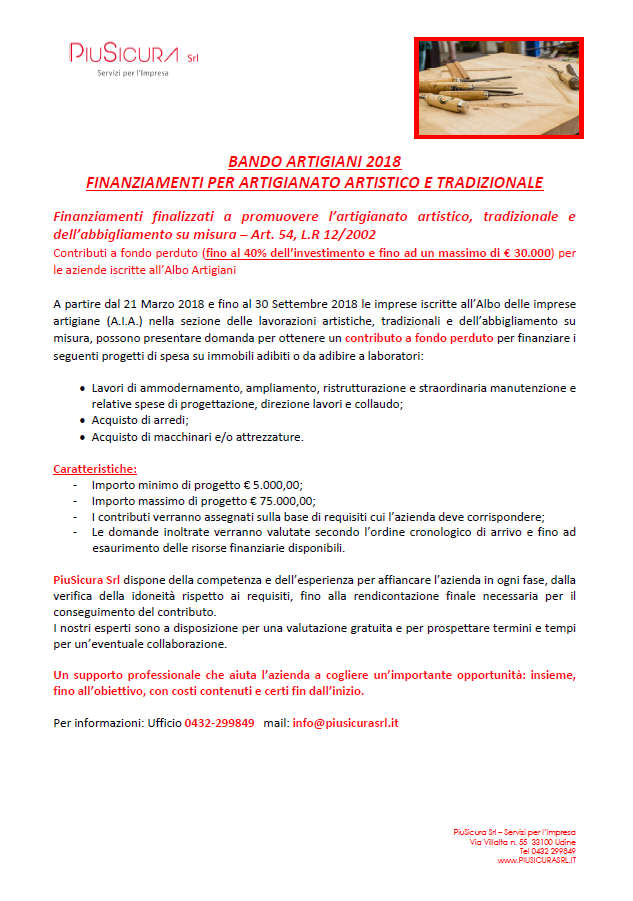 PIUSICURA Srl
Servizi per l'Impresa

BANDO ARTIGIANI 2018
FINANZIAMENTI PER ARTIGIANATO ARTISTICO E TRADIZIONALE

Finanziamenti finalizzati a promuovere l'artigianato artistico, tradizionale e dell'abbigliamento su misura – Art. 54, L.R 12/2002
Contributi a fondo perduto (fino al 40% dell'investimento e fino ad un massimo di € 30.000) per le aziende iscritte all'Albo Artigiani

A partire dal 21 Marzo 2018 e fino al 30 Settembre 2018 le imprese iscritte all'Albo delle imprese artigiane (A.I.A.) nella sezione delle lavorazioni artistiche, tradizionali e dell'abbigliamento su misura, possono presentare domanda per ottenere un contributo a fondo perduto per finanziare i seguenti progetti di spesa su immobili adibiti o da adibire a laboratori:

• Lavori di ammodernamento, ampliamento, ristrutturazione e straordinaria manutenzione e relative spese di progettazione, direzione lavori e collaudo;
• Acquisto di arredi;
• Acquisto di macchinari e/o attrezzature.

Caratteristiche:
- Importo minimo di progetto € 5.000,00;
- Importo massimo di progetto € 75.000,00;
- I contributi verranno assegnati sulla base di requisiti cui l'azienda deve corrispondere;
- Le domande inoltrate verranno valutate secondo l'ordine cronologico di arrivo e fino ad esaurimento delle risorse finanziarie disponibili.

PiuSicura Srl dispone della competenza e dell'esperienza per affiancare l'azienda in ogni fase, dalla verifica della idoneità rispetto ai requisiti, fino alla rendicontazione finale necessaria per il conseguimento del contributo.
I nostri esperti sono a disposizione per una valutazione gratuita e per prospettare termini e tempi per un'eventuale collaborazione.

Un supporto professionale che aiuta l'azienda a cogliere un'importante opportunità: insieme, fino all'obiettivo, con costi contenuti e certi fin dall'inizio.

Per informazioni: Ufficio 0432-299849 mail: info@piusicurasrl.it

PiuSicura Srl – Servizi per l'Impresa
Via Villalta n. 55 33100 Udine
Tel 0432 299849
www.PIUSICURASRL.IT